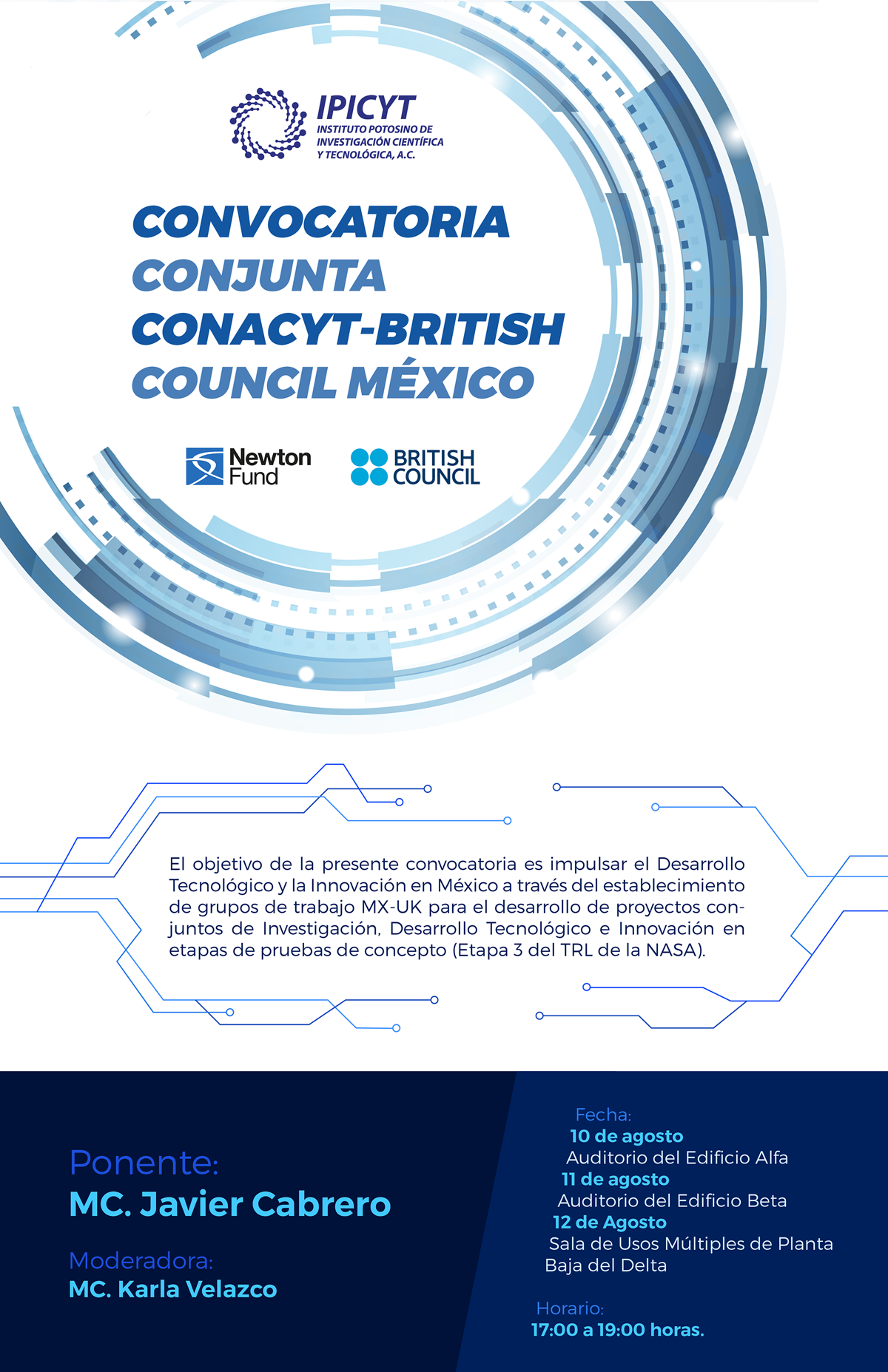 IPICYT
INSTITUTO POTOSINO DE INVESTIGACIÓN CIENTÍFICA Y TECNOLÓGICA, A.C.

CONVOCATORIA CONJUNTA CONACYT-BRITISH COUNCIL MÉXICO

Newton Fund

BRITISH COUNCIL

El objetivo de la presente convocatoria es impulsar el Desarrollo Tecnológico y la Innovación en México a través del establecimiento de grupos de trabajo MX-UK para el desarrollo de proyectos conjuntos de Investigación, Desarrollo Tecnológico e Innovación en etapas de pruebas de concepto (Etapa 3 del TRL de la NASA).

Ponente:
MC. Javier Cabrero

Moderadora:
MC. Karla Velazco

Fecha:
10 de agosto
Auditorio del Edificio Alfa
11 de agosto
Auditorio del Edificio Beta
12 de Agosto
Sala de Usos Múltiples de Planta Baja del Delta

Horario:
17:00 a 19:00 horas.